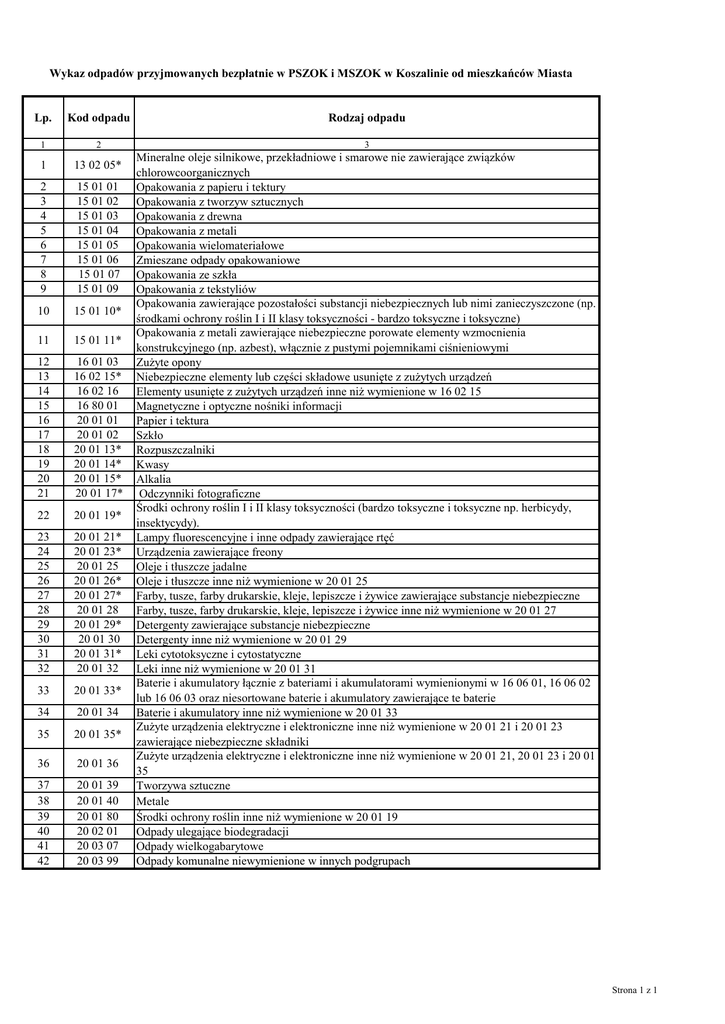 Wykaz odpadów przyjmowanych bezpłatnie w PSZOK i MSZOK w Koszalinie od mieszkańców Miasta

| Lp. | Kod odpadu | Rodzaj odpadu |
|---|---|---|
| 1 | 2 | 3 |
| 1 | 13 02 05* | Mineralne oleje silnikowe, przekładniowe i smarowe nie zawierające związków chlorowcoorganicznych |
| 2 | 15 01 01 | Opakowania z papieru i tektury |
| 3 | 15 01 02 | Opakowania z tworzyw sztucznych |
| 4 | 15 01 03 | Opakowania z drewna |
| 5 | 15 01 04 | Opakowania z metali |
| 6 | 15 01 05 | Opakowania wielomateriałowe |
| 7 | 15 01 06 | Zmieszane odpady opakowaniowe |
| 8 | 15 01 07 | Opakowania ze szkła |
| 9 | 15 01 09 | Opakowania z tekstyliów |
| 10 | 15 01 10* | Opakowania zawierające pozostałości substancji niebezpiecznych lub nimi zanieczyszczone (np. środkami ochrony roślin I i II klasy toksyczności - bardzo toksyczne i toksyczne) |
| 11 | 15 01 11* | Opakowania z metali zawierające niebezpieczne porowate elementy wzmocnienia konstrukcyjnego (np. azbest), włącznie z pustymi pojemnikami ciśnieniowymi |
| 12 | 16 01 03 | Zużyte opony |
| 13 | 16 02 15* | Niebezpieczne elementy lub części składowe usunięte z zużytych urządzeń |
| 14 | 16 02 16 | Elementy usunięte z zużytych urządzeń inne niż wymienione w 16 02 15 |
| 15 | 16 80 01 | Magnetyczne i optyczne nośniki informacji |
| 16 | 20 01 01 | Papier i tektura |
| 17 | 20 01 02 | Szkło |
| 18 | 20 01 13* | Rozpuszczalniki |
| 19 | 20 01 14* | Kwasy |
| 20 | 20 01 15* | Alkalia |
| 21 | 20 01 17* | Odczynniki fotograficzne |
| 22 | 20 01 19* | Środki ochrony roślin I i II klasy toksyczności (bardzo toksyczne i toksyczne np. herbicydy, insektycydy). |
| 23 | 20 01 21* | Lampy fluorescencyjne i inne odpady zawierające rtęć |
| 24 | 20 01 23* | Urządzenia zawierające freony |
| 25 | 20 01 25 | Oleje i tłuszcze jadalne |
| 26 | 20 01 26* | Oleje i tłuszcze inne niż wymienione w 20 01 25 |
| 27 | 20 01 27* | Farby, tusze, farby drukarskie, kleje, lepiszcze i żywice zawierające substancje niebezpieczne |
| 28 | 20 01 28 | Farby, tusze, farby drukarskie, kleje, lepiszcze i żywice inne niż wymienione w 20 01 27 |
| 29 | 20 01 29* | Detergenty zawierające substancje niebezpieczne |
| 30 | 20 01 30 | Detergenty inne niż wymienione w 20 01 29 |
| 31 | 20 01 31* | Leki cytotoksyczne i cytostatyczne |
| 32 | 20 01 32 | Leki inne niż wymienione w 20 01 31 |
| 33 | 20 01 33* | Baterie i akumulatory łącznie z bateriami i akumulatorami wymienionymi w 16 06 01, 16 06 02 lub 16 06 03 oraz niesortowane baterie i akumulatory zawierające te baterie |
| 34 | 20 01 34 | Baterie i akumulatory inne niż wymienione w 20 01 33 |
| 35 | 20 01 35* | Zużyte urządzenia elektryczne i elektroniczne inne niż wymienione w 20 01 21 i 20 01 23 zawierające niebezpieczne składniki |
| 36 | 20 01 36 | Zużyte urządzenia elektryczne i elektroniczne inne niż wymienione w 20 01 21, 20 01 23 i 20 01 35 |
| 37 | 20 01 39 | Tworzywa sztuczne |
| 38 | 20 01 40 | Metale |
| 39 | 20 01 80 | Środki ochrony roślin inne niż wymienione w 20 01 19 |
| 40 | 20 02 01 | Odpady ulegające biodegradacji |
| 41 | 20 03 07 | Odpady wielkogabarytowe |
| 42 | 20 03 99 | Odpady komunalne niewymienione w innych podgrupach |

Strona 1 z 1